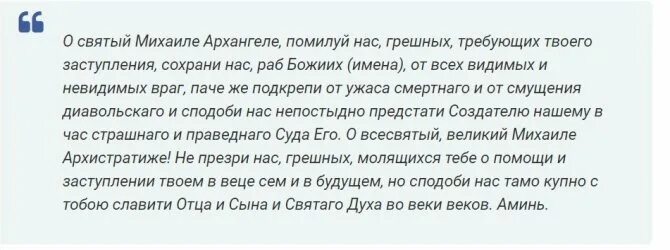 О святый Михаиле Архангеле, помилуй нас, грешных, требующих твоего заступления, сохрани нас, раб Божиих (имена), от всех видимых и невидимых враг, паче же подкрепи от ужаса смертнаго и от смущения диавольскаго и сподоби нас непостыдно предстати Создателю нашему в час страшнаго и праведнаго Суда Его. О всесвятый, великий Михаиле Архистратиже! Не презри нас, грешных, молящихся тебе о помощи и заступлении твоем в веце сем и в будущем, но сподоби нас тамо купно с тобою славити Отца и Сына и Святаго Духа во веки веков. Аминь.